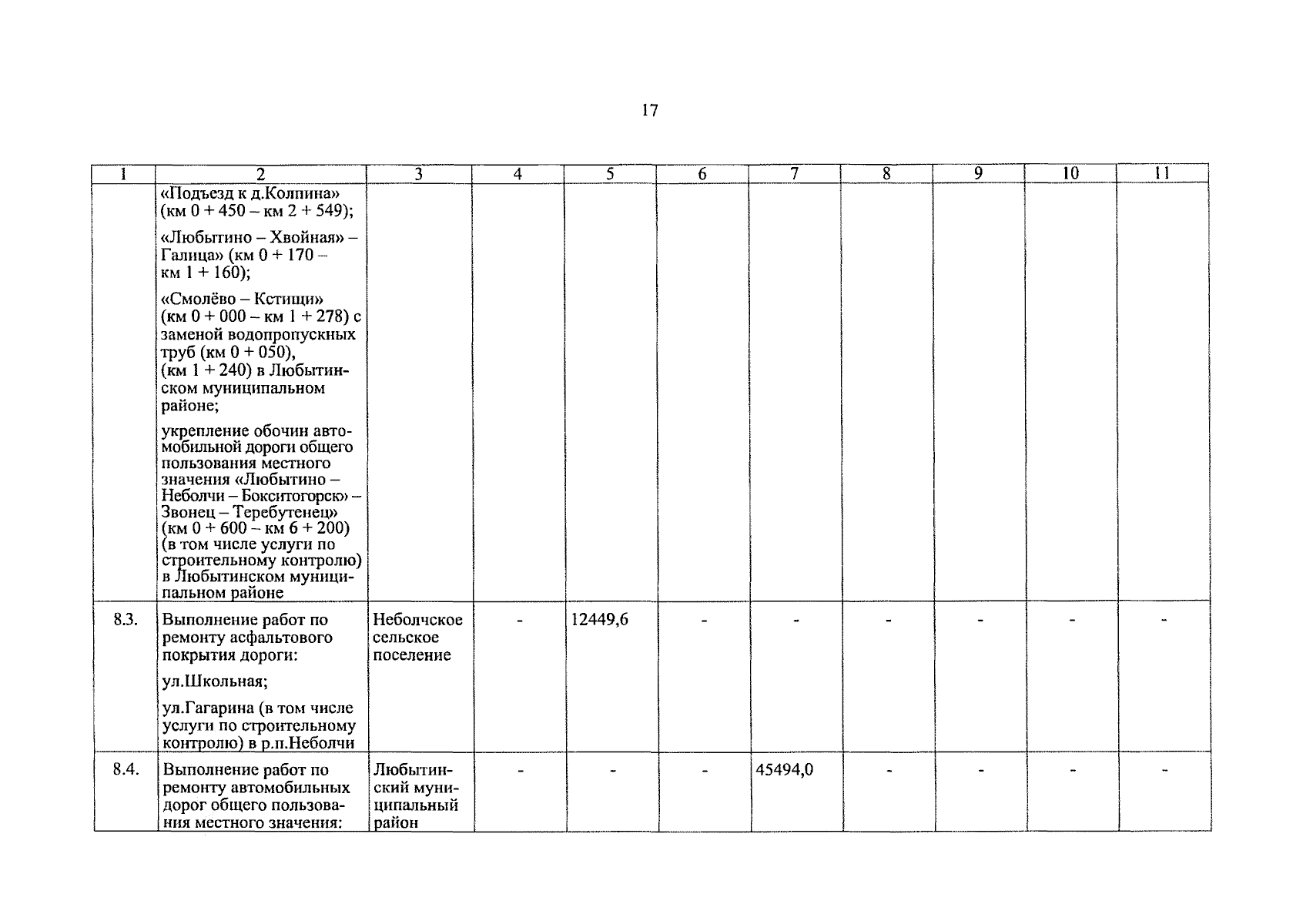 17

| 1 | 2 | 3 | 4 | 5 | 6 | 7 | 8 | 9 | 10 | 11 |
|---|---|---|---|---|---|---|---|---|---|---|
| | «Подъезд к д.Колпина» (км 0 + 450 – км 2 + 549); «Любытино – Хвойная» – Галица» (км 0 + 170 – км 1 + 160); «Смолёво – Кстищи» (км 0 + 000 – км 1 + 278) с заменой водопропускных труб (км 0 + 050), (км 1 + 240) в Любытинском муниципальном районе; укрепление обочин автомобильной дороги общего пользования местного значения «Любытино – Неболчи – Бокситогорск» – Звонец – Теребутенец» (км 0 + 600 – км 6 + 200) (в том числе услуги по строительному контролю) в Любытинском муниципальном районе | | | | | | | | | |
| 8.3. | Выполнение работ по ремонту асфальтового покрытия дороги: ул.Школьная; ул.Гагарина (в том числе услуги по строительному контролю) в р.п.Неболчи | Неболчское сельское поселение | - | 12449,6 | - | - | - | - | - | - |
| 8.4. | Выполнение работ по ремонту автомобильных дорог общего пользования местного значения: | Любытинский муниципальный район | - | - | - | 45494,0 | - | - | - | - |